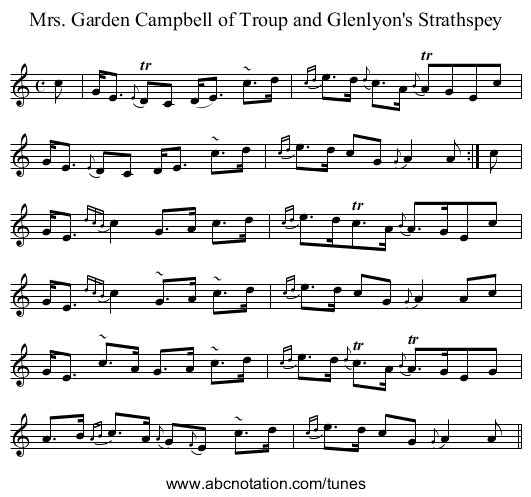 Mrs. Garden Campbell of Troup and Glenlyon's Strathspey

tr

tr

tr

tr

tr

www.abcnotation.com/tunes